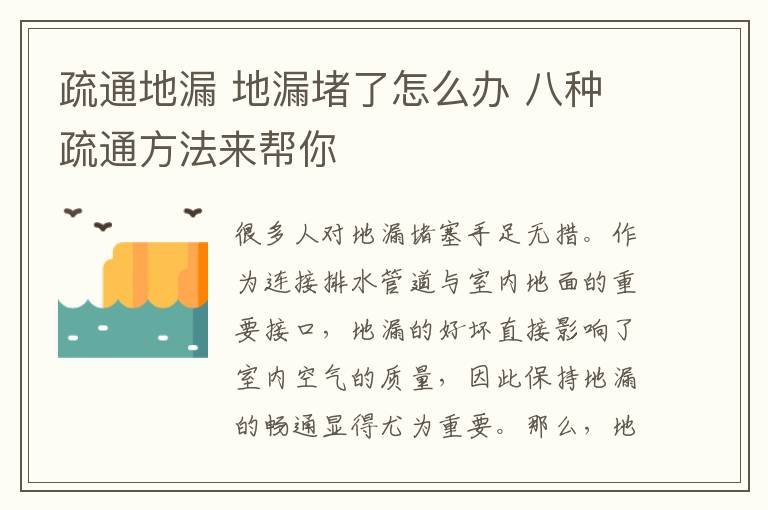 疏通地漏 地漏堵了怎么办 八种疏通方法来帮你

很多人对地漏堵塞手足无措。作为连接排水管道与室内地面的重要接口，地漏的好坏直接影响了室内空气的质量，因此保持地漏的畅通显得尤为重要。那么，地